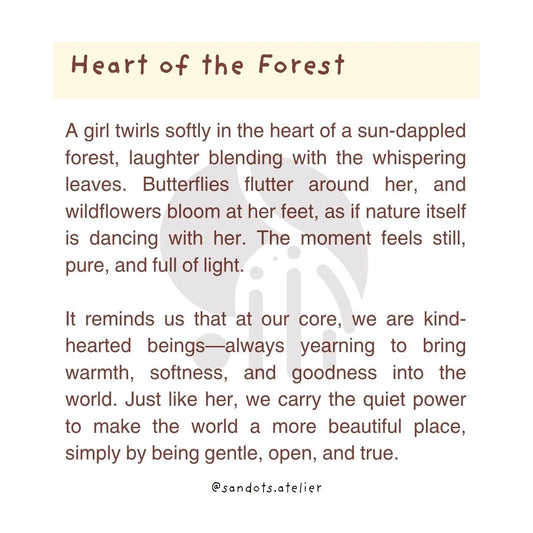 Heart of the Forest

A girl twirls softly in the heart of a sun-dappled forest, laughter blending with the whispering leaves. Butterflies flutter around her, and wildflowers bloom at her feet, as if nature itself is dancing with her. The moment feels still, pure, and full of light.

It reminds us that at our core, we are kind-hearted beings—always yearning to bring warmth, softness, and goodness into the world. Just like her, we carry the quiet power to make the world a more beautiful place, simply by being gentle, open, and true.

@sandots.atelier